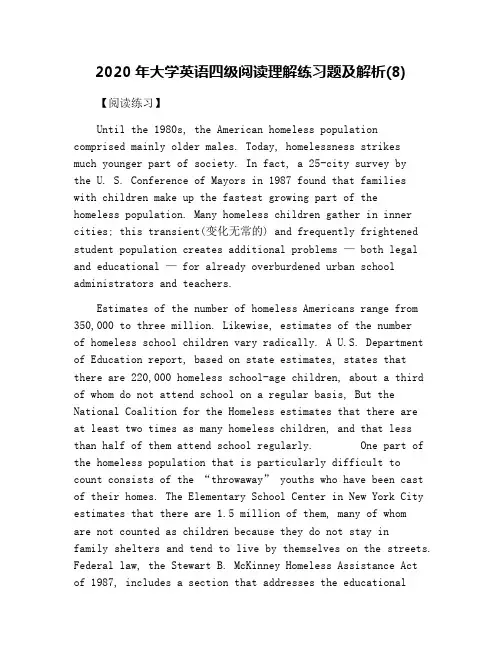 2020 年大学英语四级阅读理解练习题及解析(8)

【阅读练习】

Until the 1980s, the American homeless population comprised mainly older males. Today, homelessness strikes much younger part of society. In fact, a 25-city survey by the U. S. Conference of Mayors in 1987 found that families with children make up the fastest growing part of the homeless population. Many homeless children gather in inner cities: this transient(变化无常的) and frequently frightened student population creates additional problems — both legal and educational — for already overburdened urban school administrators and teachers.

Estimates of the number of homeless Americans range from 350,000 to three million. Likewise, estimates of the number of homeless school children vary radically. A U.S. Department of Education report, based on state estimates, states that there are 220,000 homeless school-age children, about a third of whom do not attend school on a regular basis, But the National Coalition for the Homeless estimates that there are at least two times as many homeless children, and that less than half of them attend school regularly. One part of the homeless population that is particularly difficult to count consists of the "throwaway" youths who have been cast of their homes. The Elementary School Center in New York City estimates that there are 1.5 million of them, many of whom are not counted as children because they do not stay in family shelters and tend to live by themselves on the streets. Federal law, the Stewart B. McKinney Homeless Assistance Act of 1987, includes a section that addresses the educational